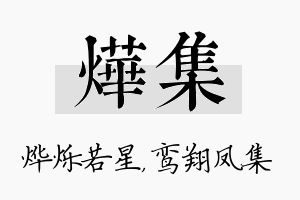 燁集

烨烁若星，鸾翔凤集